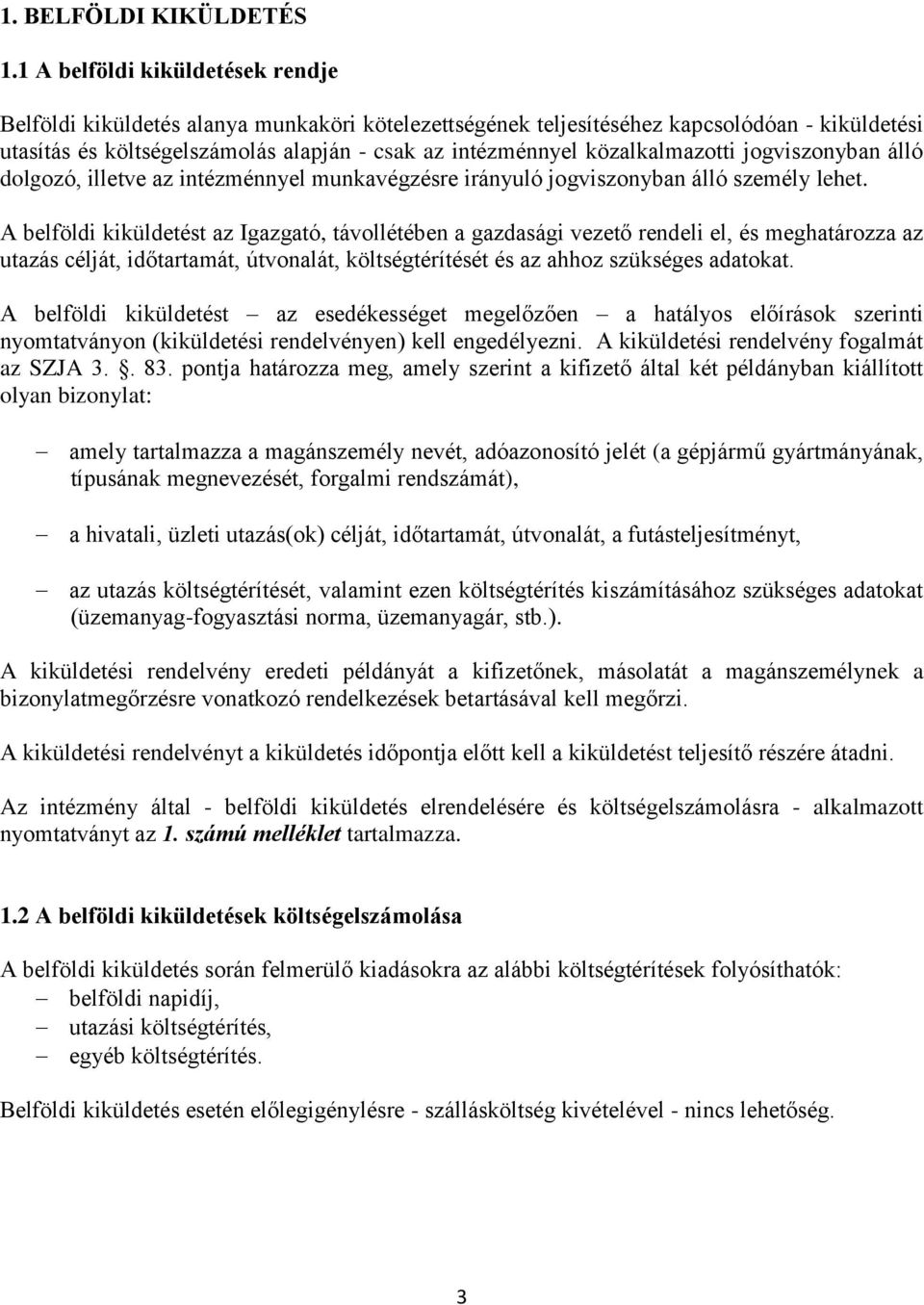 1. BELFÖLDI KIKÜLDETÉS

1.1 A belföldi kiküldetések rendje

Belföldi kiküldetés alanya munkaköri kötelezettségének teljesítéséhez kapcsolódóan - kiküldetési utasítás és költségelszámolás alapján - csak az intézménnyel közalkalmazotti jogviszonyban álló dolgozó, illetve az intézménnyel munkavégzésre irányuló jogviszonyban álló személy lehet.

A belföldi kiküldetést az Igazgató, távollétében a gazdasági vezető rendeli el, és meghatározza az utazás célját, időtartamát, útvonalát, költségtérítését és az ahhoz szükséges adatokat.

A belföldi kiküldetést – az esedékességet megelőzően – a hatályos előírások szerinti nyomtatványon (kiküldetési rendelvényen) kell engedélyezni. A kiküldetési rendelvény fogalmát az SZJA 3. . 83. pontja határozza meg, amely szerint a kifizető által két példányban kiállított olyan bizonylat:

– amely tartalmazza a magánszemély nevét, adóazonosító jelét (a gépjármű gyártmányának, típusának megnevezését, forgalmi rendszámát),

– a hivatali, üzleti utazás(ok) célját, időtartamát, útvonalát, a futásteljesítményt,

– az utazás költségtérítését, valamint ezen költségtérítés kiszámításához szükséges adatokat (üzemanyag-fogyasztási norma, üzemanyagár, stb.).

A kiküldetési rendelvény eredeti példányát a kifizetőnek, másolatát a magánszemélynek a bizonylatmegőrzésre vonatkozó rendelkezések betartásával kell megőrzi.

A kiküldetési rendelvényt a kiküldetés időpontja előtt kell a kiküldetést teljesítő részére átadni.

Az intézmény által - belföldi kiküldetés elrendelésére és költségelszámolásra - alkalmazott nyomtatványt az 1. számú melléklet tartalmazza.

1.2 A belföldi kiküldetések költségelszámolása

A belföldi kiküldetés során felmerülő kiadásokra az alábbi költségtérítések folyósíthatók:
– belföldi napidíj,
– utazási költségtérítés,
– egyéb költségtérítés.

Belföldi kiküldetés esetén előlegigénylésre - szállásköltség kivételével - nincs lehetőség.

3